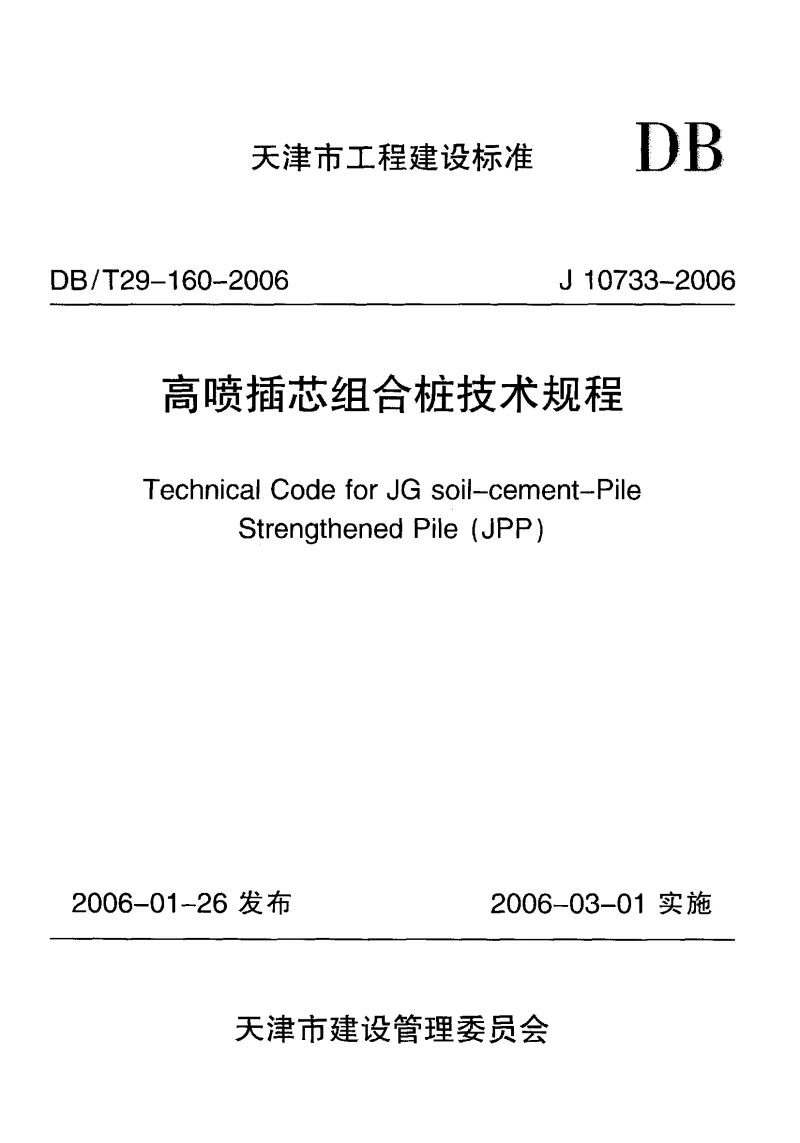 天津市工程建设标准 DB

DB/T29-160-2006 J 10733-2006

高喷插芯组合桩技术规程

Technical Code for JG soil-cement-Pile Strengthened Pile (JPP)

2006-01-26 发布 2006-03-01 实施

天津市建设管理委员会